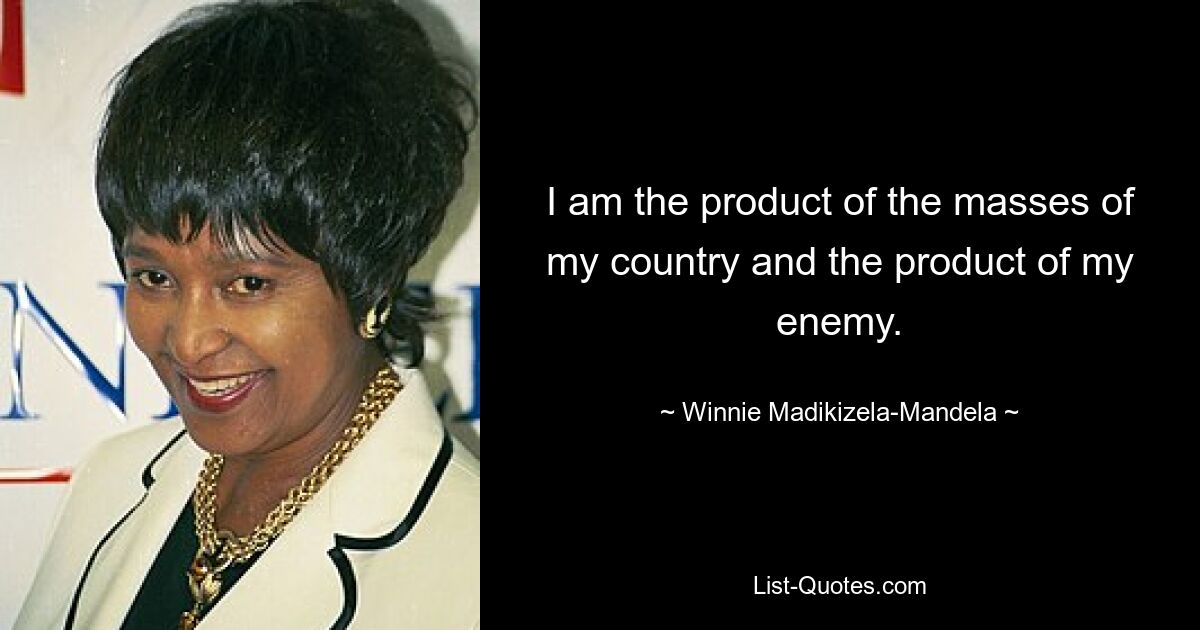 I am the product of the masses of my country and the product of my enemy.

~ Winnie Madikizela-Mandela ~

List-Quotes.com